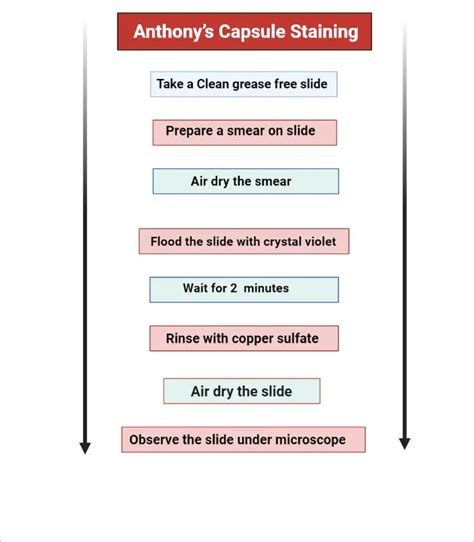 Anthony's Capsule Staining

Take a Clean grease free slide

Prepare a smear on slide

Air dry the smear

Flood the slide with crystal violet

Wait for 2 minutes

Rinse with copper sulfate

Air dry the slide

Observe the slide under microscope